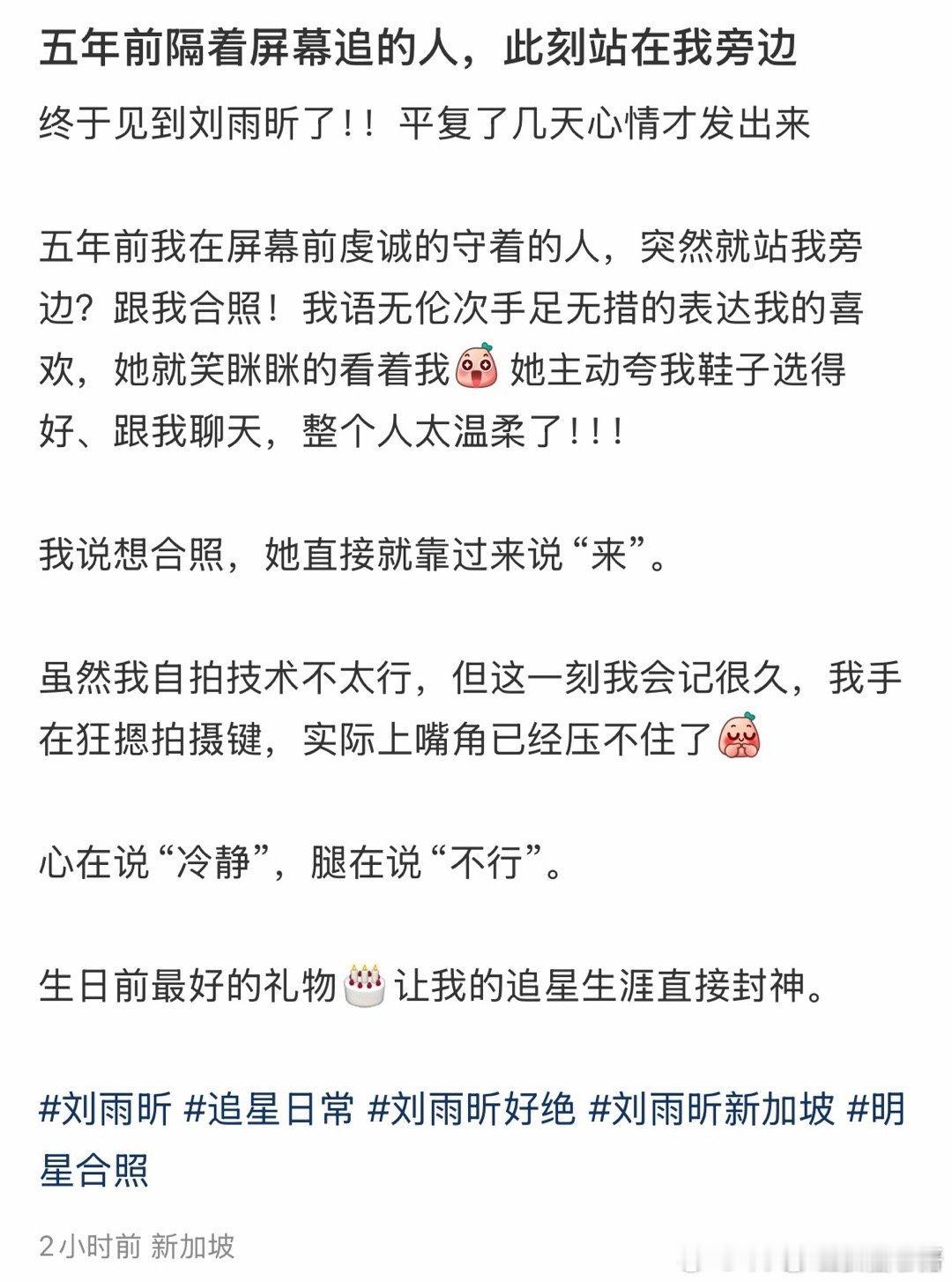 五年前隔着屏幕追的人，此刻站在我旁边

终于见到刘雨昕了！！平复了几天心情才发出来

五年前我在屏幕前虔诚的守着的人，突然就站我旁边？跟我合照！我语无伦次手足无措的表达我的喜欢，她就笑眯眯的看着我 她主动夸我鞋子选得好、跟我聊天，整个人太温柔了！！！

我说想合照，她直接就靠过来说“来”。

虽然我自拍技术不太行，但这一刻我会记很久，我手在狂摁拍摄键，实际上嘴角已经压不住了

心在说“冷静”，腿在说“不行”。

生日前最好的礼物 让我的追星生涯直接封神。

#刘雨昕 #追星日常 #刘雨昕好绝 #刘雨昕新加坡 #明星合照

2小时前 新加坡